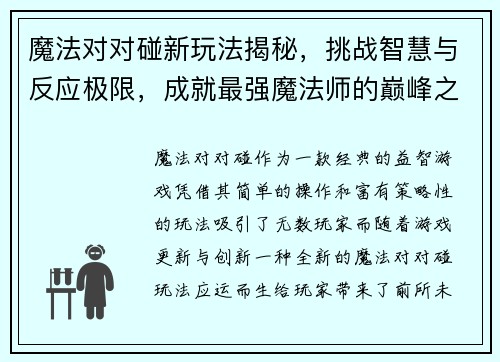 魔法对对碰新玩法揭秘，挑战智慧与反应极限，成就最强魔法师的巅峰之

魔法对对碰作为一款经典的益智游戏凭借其简单的操作和富有策略性的玩法吸引了无数玩家而随着游戏更新与创新一种全新的魔法对对碰玩法应运而生给玩家带来了前所未